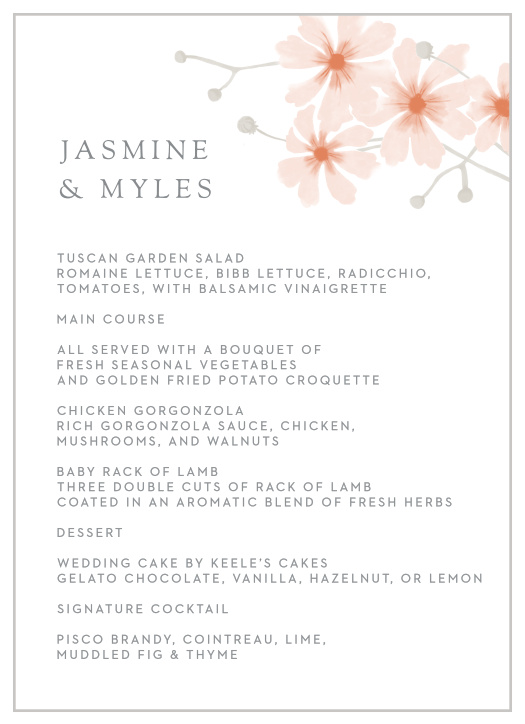 JASMINE
& MYLES

TUSCAN GARDEN SALAD
ROMAINE LETTUCE, BIBB LETTUCE, RADICCHIO,
TOMATOES, WITH BALSAMIC VINAIGRETTE

MAIN COURSE

ALL SERVED WITH A BOUQUET OF
FRESH SEASONAL VEGETABLES
AND GOLDEN FRIED POTATO CROQUETTE

CHICKEN GORGONZOLA
RICH GORGONZOLA SAUCE, CHICKEN,
MUSHROOMS, AND WALNUTS

BABY RACK OF LAMB
THREE DOUBLE CUTS OF RACK OF LAMB
COATED IN AN AROMATIC BLEND OF FRESH HERBS

DESSERT

WEDDING CAKE BY KEELE'S CAKES
GELATO CHOCOLATE, VANILLA, HAZELNUT, OR LEMON

SIGNATURE COCKTAIL

PISCO BRANDY, COINTREAU, LIME,
MUDDLED FIG & THYME